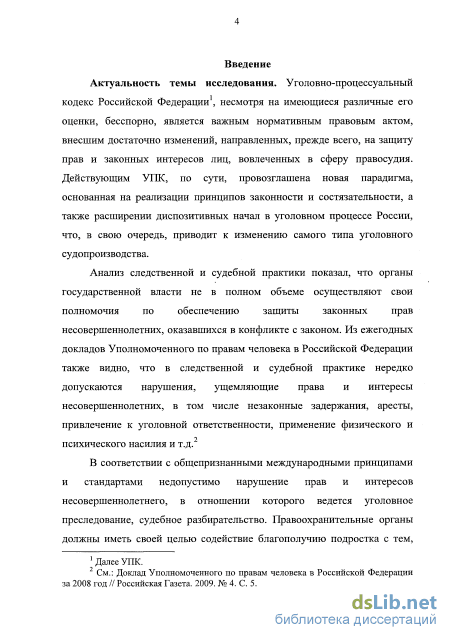 4

Введение

Актуальность темы исследования. Уголовно-процессуальный кодекс Российской Федерации$^1$, несмотря на имеющиеся различные его оценки, бесспорно, является важным нормативным правовым актом, внесшим достаточно изменений, направленных, прежде всего, на защиту прав и законных интересов лиц, вовлеченных в сферу правосудия. Действующим УПК, по сути, провозглашена новая парадигма, основанная на реализации принципов законности и состязательности, а также расширении диспозитивных начал в уголовном процессе России, что, в свою очередь, приводит к изменению самого типа уголовного судопроизводства.

Анализ следственной и судебной практики показал, что органы государственной власти не в полном объеме осуществляют свои полномочия по обеспечению защиты законных прав несовершеннолетних, оказавшихся в конфликте с законом. Из ежегодных докладов Уполномоченного по правам человека в Российской Федерации также видно, что в следственной и судебной практике нередко допускаются нарушения, ущемляющие права и интересы несовершеннолетних, в том числе незаконные задержания, аресты, привлечение к уголовной ответственности, применение физического и психического насилия и т.д.$^2$

В соответствии с общепризнанными международными принципами и стандартами недопустимо нарушение прав и интересов несовершеннолетнего, в отношении которого ведется уголовное преследование, судебное разбирательство. Правоохранительные органы должны иметь своей целью содействие благополучию подростка с тем,

$^1$ Далее УПК.
$^2$ См.: Доклад Уполномоченного по правам человека в Российской Федерации за 2008 год // Российская Газета. 2009. № 4. С. 5.

dsLib.net
библиотека диссертаций